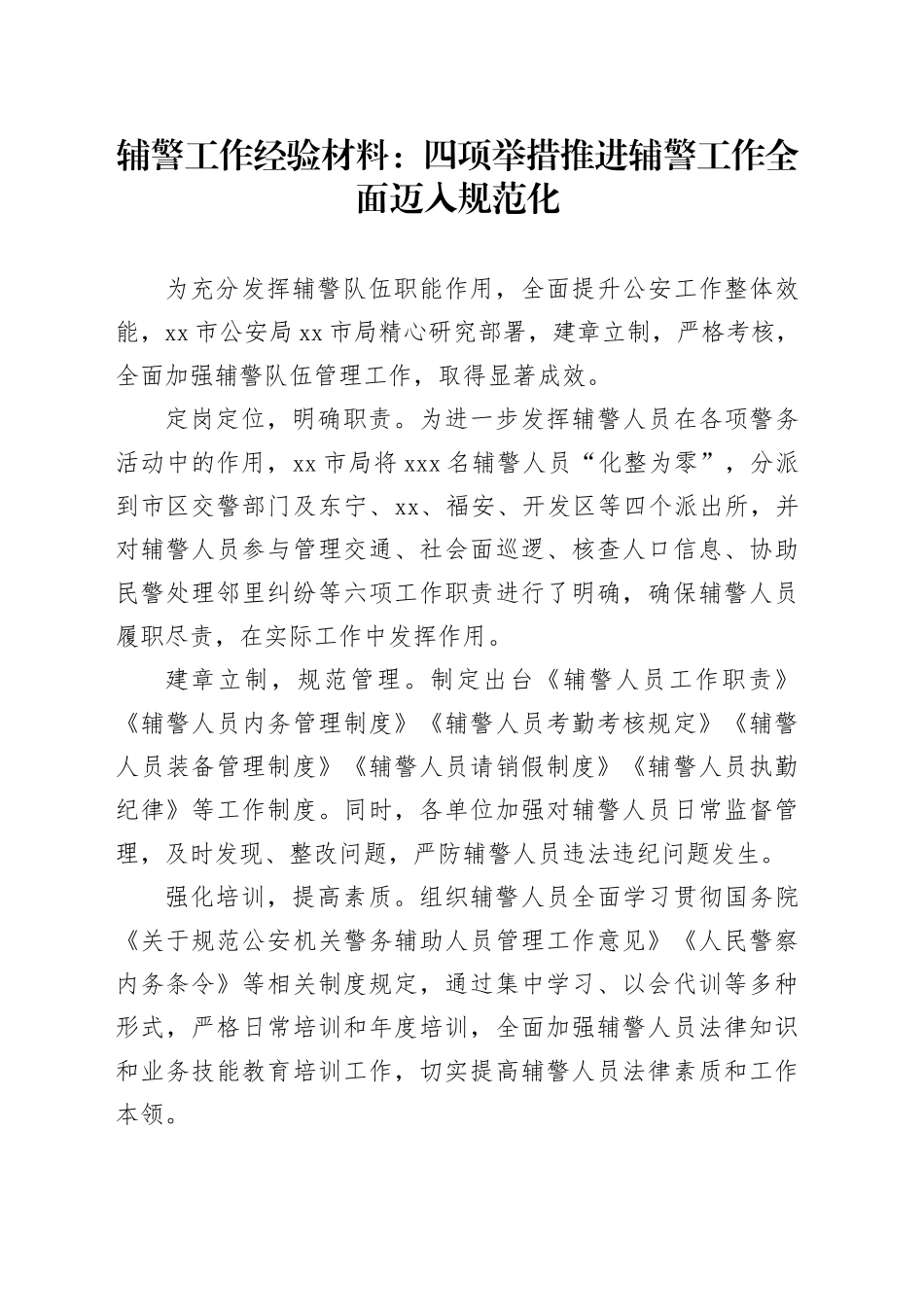 辅警工作经验材料：四项举措推进辅警工作全面迈入规范化

为充分发挥辅警队伍职能作用，全面提升公安工作整体效能，xx市公安局xx市局精心研究部署，建章立制，严格考核，全面加强辅警队伍管理工作，取得显著成效。

定岗定位，明确职责。为进一步发挥辅警人员在各项警务活动中的作用，xx市局将xxx名辅警人员“化整为零”，分派到市区交警部门及东宁、xx、福安、开发区等四个派出所，并对辅警人员参与管理交通、社会面巡逻、核查人口信息、协助民警处理邻里纠纷等六项工作职责进行了明确，确保辅警人员履职尽责，在实际工作中发挥作用。

建章立制，规范管理。制定出台《辅警人员工作职责》《辅警人员内务管理制度》《辅警人员考勤考核规定》《辅警人员装备管理制度》《辅警人员请销假制度》《辅警人员执勤纪律》等工作制度。同时，各单位加强对辅警人员日常监督管理，及时发现、整改问题，严防辅警人员违法违纪问题发生。

强化培训，提高素质。组织辅警人员全面学习贯彻国务院《关于规范公安机关警务辅助人员管理工作意见》《人民警察内务条令》等相关制度规定，通过集中学习、以会代训等多种形式，严格日常培训和年度培训，全面加强辅警人员法律知识和业务技能教育培训工作，切实提高辅警人员法律素质和工作本领。